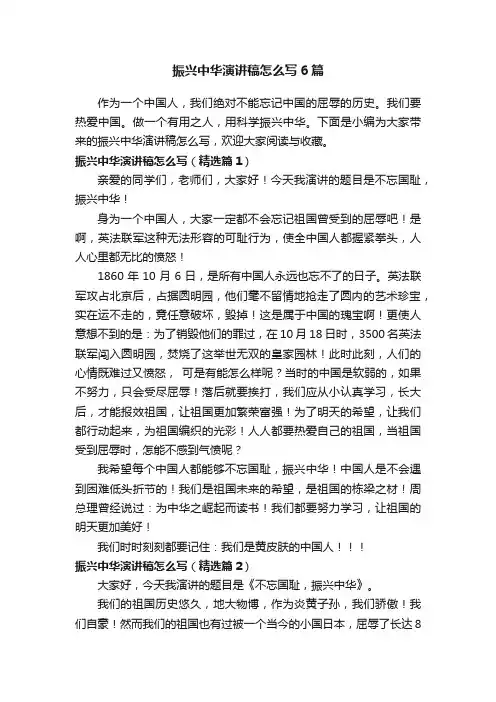 振兴中华演讲稿怎么写6篇

作为一个中国人，我们绝对不能忘记中国的屈辱的历史。我们要热爱中国。做一个有用之人，用科学振兴中华。下面是小编为大家带来的振兴中华演讲稿怎么写，欢迎大家阅读与收藏。

振兴中华演讲稿怎么写（精选篇1）

亲爱的同学们，老师们，大家好！今天我演讲的题目是不忘国耻，振兴中华！

身为一个中国人，大家一定都不会忘记祖国曾受到的屈辱吧！是啊，英法联军这种无法形容的可耻行为，使全中国人都握紧拳头，人人心里都无比的愤怒！

1860年10月6日，是所有中国人永远也忘不了的日子。英法联军攻占北京后，占据圆明园，他们毫不留情地抢走了园内的艺术珍宝，实在运不走的，竟任意破坏，毁掉！这是属于中国的瑰宝啊！更使人意想不到的是：为了销毁他们的罪过，在10月18日时，3500名英法联军闯入圆明园，焚烧了这举世无双的皇家园林！此时此刻，人们的心情既难过又愤怒， 可是有能怎么样呢？当时的中国是软弱的，如果不努力，只会受尽屈辱！落后就要挨打，我们应从小认真学习，长大后，才能报效祖国，让祖国更加繁荣富强！为了明天的希望，让我们都行动起来，为祖国编织的光彩！人人都要热爱自己的祖国，当祖国受到屈辱时，怎能不感到气愤呢？

我希望每个中国人都能够不忘国耻，振兴中华！中国人是不会遇到困难低头折节的！我们是祖国未来的希望，是祖国的栋梁之材！周总理曾经说过：为中华之崛起而读书！我们都要努力学习，让祖国的明天更加美好！

我们时时刻刻都要记住：我们是黄皮肤的中国人！！！

振兴中华演讲稿怎么写（精选篇2）

大家好，今天我演讲的题目是《不忘国耻，振兴中华》。

我们的祖国历史悠久，地大物博，作为炎黄子孙，我们骄傲！我们自豪！然而我们的祖国也有过被一个当今的小国日本，屈辱了长达8